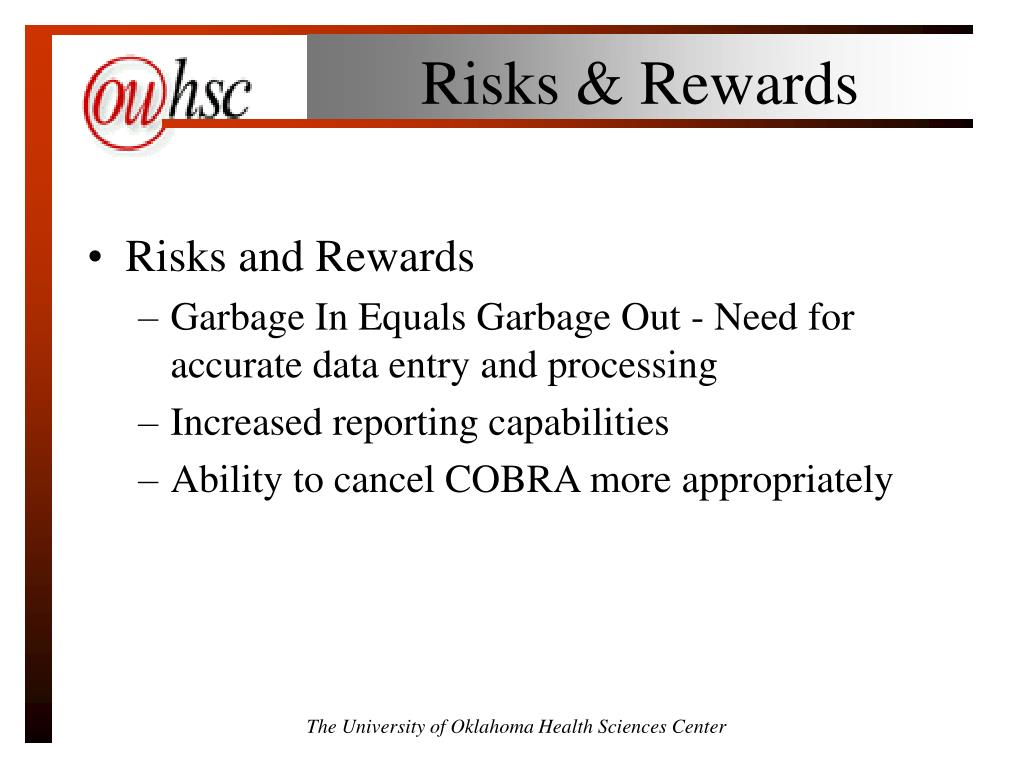 ouhsc

Risks & Rewards

• Risks and Rewards
– Garbage In Equals Garbage Out - Need for accurate data entry and processing
– Increased reporting capabilities
– Ability to cancel COBRA more appropriately

The University of Oklahoma Health Sciences Center